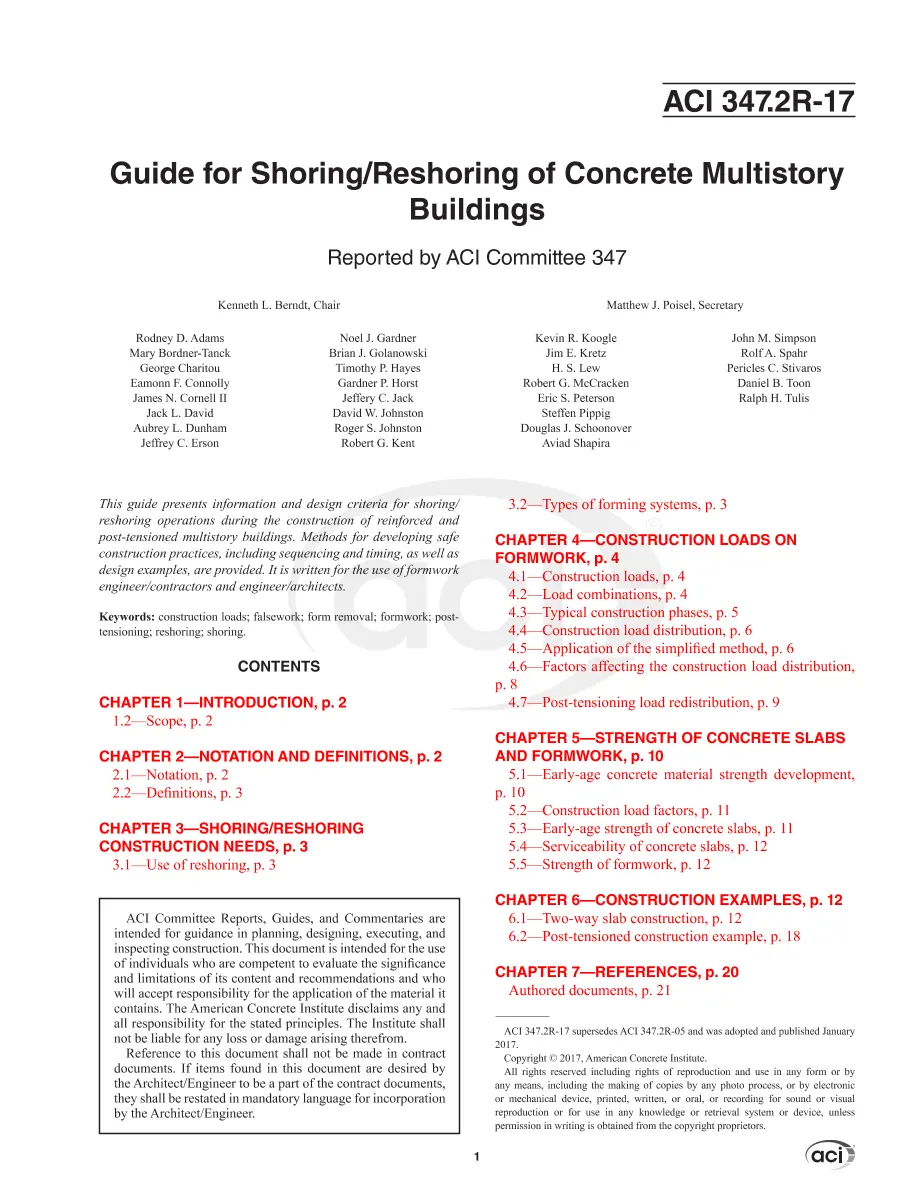 ACI 347.2R-17

Guide for Shoring/Reshoring of Concrete Multistory Buildings

Reported by ACI Committee 347

Kenneth L. Berndt, Chair

Matthew J. Poisel, Secretary

Rodney D. Adams
Mary Bordner-Tanck
George Charitou
Eamonn F. Connolly
James N. Cornell II
Jack L. David
Aubrey L. Dunham
Jeffrey C. Erson

Noel J. Gardner
Brian J. Golanowski
Timothy P. Hayes
Gardner P. Horst
Jeffery C. Jack
David W. Johnston
Roger S. Johnston
Robert G. Kent

Kevin R. Koogle
Jim E. Kretz
H. S. Lew
Robert G. McCracken
Eric S. Peterson
Steffen Pippig
Douglas J. Schoonover
Aviad Shapira

John M. Simpson
Rolf A. Spahr
Pericles C. Stivaros
Daniel B. Toon
Ralph H. Tulis

This guide presents information and design criteria for shoring/reshoring operations during the construction of reinforced and post-tensioned multistory buildings. Methods for developing safe construction practices, including sequencing and timing, as well as design examples, are provided. It is written for the use of formwork engineer/contractors and engineer/architects.

Keywords: construction loads; falsework; form removal; formwork; post-tensioning; reshoring; shoring.

CONTENTS

CHAPTER 1—INTRODUCTION, p. 2
1.2—Scope, p. 2

CHAPTER 2—NOTATION AND DEFINITIONS, p. 2
2.1—Notation, p. 2
2.2—Definitions, p. 3

CHAPTER 3—SHORING/RESHORING CONSTRUCTION NEEDS, p. 3
3.1—Use of reshoring, p. 3

ACI Committee Reports, Guides, and Commentaries are intended for guidance in planning, designing, executing, and inspecting construction. This document is intended for the use of individuals who are competent to evaluate the significance and limitations of its content and recommendations and who will accept responsibility for the application of the material it contains. The American Concrete Institute disclaims any and all responsibility for the stated principles. The Institute shall not be liable for any loss or damage arising therefrom.

Reference to this document shall not be made in contract documents. If items found in this document are desired by the Architect/Engineer to be a part of the contract documents, they shall be restated in mandatory language for incorporation by the Architect/Engineer.

3.2—Types of forming systems, p. 3

CHAPTER 4—CONSTRUCTION LOADS ON FORMWORK, p. 4
4.1—Construction loads, p. 4
4.2—Load combinations, p. 4
4.3—Typical construction phases, p. 5
4.4—Construction load distribution, p. 6
4.5—Application of the simplified method, p. 6
4.6—Factors affecting the construction load distribution, p. 8
4.7—Post-tensioning load redistribution, p. 9

CHAPTER 5—STRENGTH OF CONCRETE SLABS AND FORMWORK, p. 10
5.1—Early-age concrete material strength development, p. 10
5.2—Construction load factors, p. 11
5.3—Early-age strength of concrete slabs, p. 11
5.4—Serviceability of concrete slabs, p. 12
5.5—Strength of formwork, p. 12

CHAPTER 6—CONSTRUCTION EXAMPLES, p. 12
6.1—Two-way slab construction, p. 12
6.2—Post-tensioned construction example, p. 18

CHAPTER 7—REFERENCES, p. 20
Authored documents, p. 21

ACI 347.2R-17 supersedes ACI 347.2R-05 and was adopted and published January 2017.

Copyright © 2017, American Concrete Institute.

All rights reserved including rights of reproduction and use in any form or by any means, including the making of copies by any photo process, or by electronic or mechanical device, printed, written, or oral, or recording for sound or visual reproduction or for use in any knowledge or retrieval system or device, unless permission in writing is obtained from the copyright proprietors.

1

aci